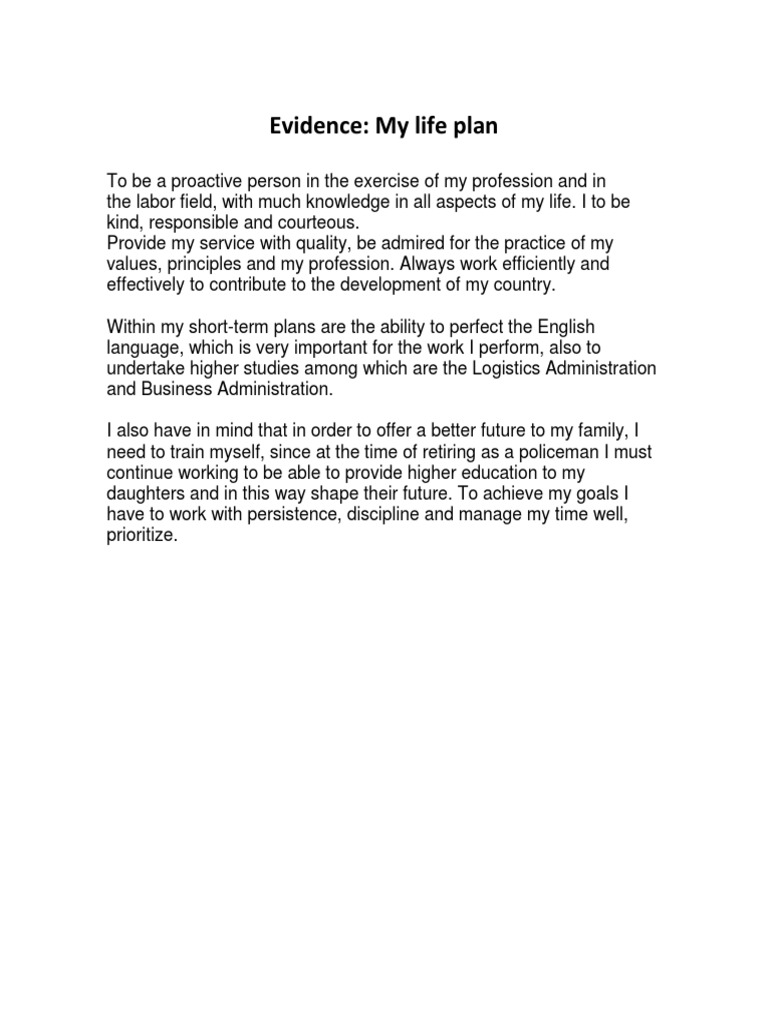 Evidence: My life plan

To be a proactive person in the exercise of my profession and in the labor field, with much knowledge in all aspects of my life. I to be kind, responsible and courteous.
Provide my service with quality, be admired for the practice of my values, principles and my profession. Always work efficiently and effectively to contribute to the development of my country.

Within my short-term plans are the ability to perfect the English language, which is very important for the work I perform, also to undertake higher studies among which are the Logistics Administration and Business Administration.

I also have in mind that in order to offer a better future to my family, I need to train myself, since at the time of retiring as a policeman I must continue working to be able to provide higher education to my daughters and in this way shape their future. To achieve my goals I have to work with persistence, discipline and manage my time well, prioritize.